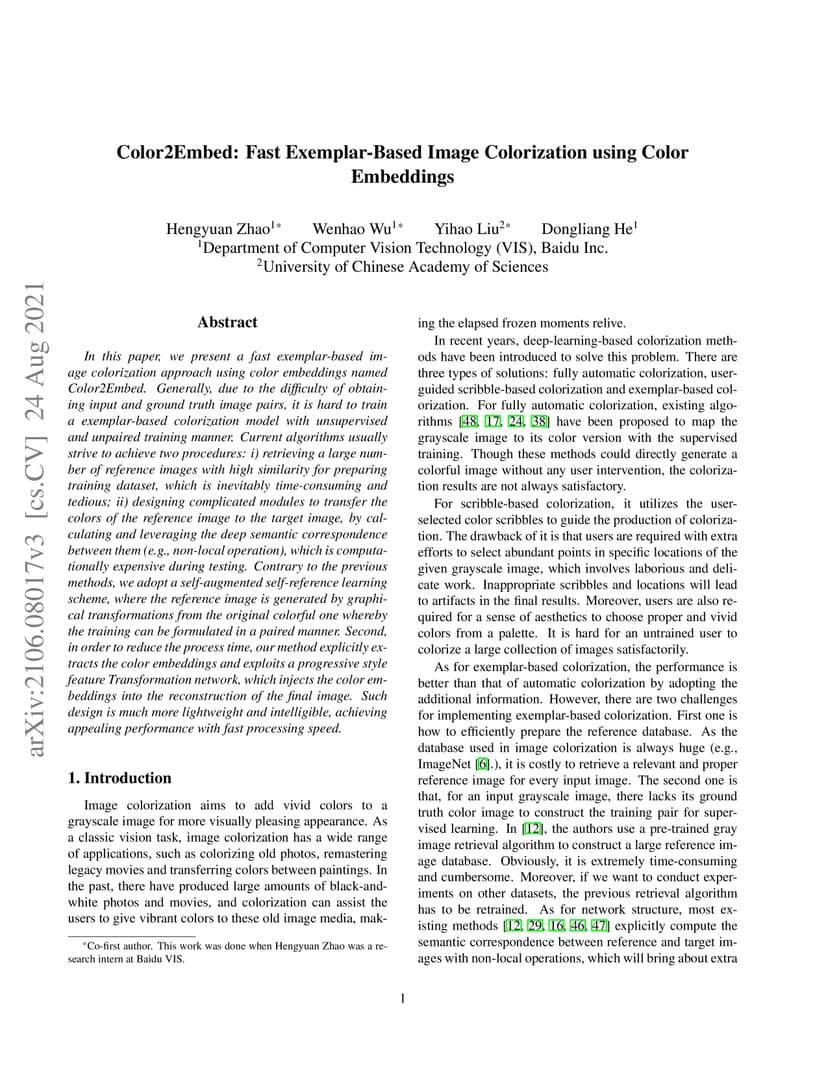 arXiv:2106.08017v3 [cs.CV] 24 Aug 2021

Color2Embed: Fast Exemplar-Based Image Colorization using Color Embeddings

Hengyuan Zhao$^{1*}$ Wenhao Wu$^{1*}$ Yihao Liu$^{2*}$ Dongliang He$^{1}$
$^{1}$Department of Computer Vision Technology (VIS), Baidu Inc.
$^{2}$University of Chinese Academy of Sciences

Abstract

In this paper, we present a fast exemplar-based image colorization approach using color embeddings named Color2Embed. Generally, due to the difficulty of obtaining input and ground truth image pairs, it is hard to train a exemplar-based colorization model with unsupervised and unpaired training manner. Current algorithms usually strive to achieve two procedures: i) retrieving a large number of reference images with high similarity for preparing training dataset, which is inevitably time-consuming and tedious; ii) designing complicated modules to transfer the colors of the reference image to the target image, by calculating and leveraging the deep semantic correspondence between them (e.g., non-local operation), which is computationally expensive during testing. Contrary to the previous methods, we adopt a self-augmented self-reference learning scheme, where the reference image is generated by graphical transformations from the original colorful one whereby the training can be formulated in a paired manner. Second, in order to reduce the process time, our method explicitly extracts the color embeddings and exploits a progressive style feature Transformation network, which injects the color embeddings into the reconstruction of the final image. Such design is much more lightweight and intelligible, achieving appealing performance with fast processing speed.

1. Introduction

Image colorization aims to add vivid colors to a grayscale image for more visually pleasing appearance. As a classic vision task, image colorization has a wide range of applications, such as colorizing old photos, remastering legacy movies and transferring colors between paintings. In the past, there have produced large amounts of black-and-white photos and movies, and colorization can assist the users to give vibrant colors to these old image media, making the elapsed frozen moments relive.

In recent years, deep-learning-based colorization methods have been introduced to solve this problem. There are three types of solutions: fully automatic colorization, user-guided scribble-based colorization and exemplar-based colorization. For fully automatic colorization, existing algorithms [48, 17, 24, 38] have been proposed to map the grayscale image to its color version with the supervised training. Though these methods could directly generate a colorful image without any user intervention, the colorization results are not always satisfactory.

For scribble-based colorization, it utilizes the user-selected color scribbles to guide the production of colorization. The drawback of it is that users are required with extra efforts to select abundant points in specific locations of the given grayscale image, which involves laborious and delicate work. Inappropriate scribbles and locations will lead to artifacts in the final results. Moreover, users are also required for a sense of aesthetics to choose proper and vivid colors from a palette. It is hard for an untrained user to colorize a large collection of images satisfactorily.

As for exemplar-based colorization, the performance is better than that of automatic colorization by adopting the additional information. However, there are two challenges for implementing exemplar-based colorization. First one is how to efficiently prepare the reference database. As the database used in image colorization is always huge (e.g., ImageNet [6].), it is costly to retrieve a relevant and proper reference image for every input image. The second one is that, for an input grayscale image, there lacks its ground truth color image to construct the training pair for supervised learning. In [12], the authors use a pre-trained gray image retrieval algorithm to construct a large reference image database. Obviously, it is extremely time-consuming and cumbersome. Moreover, if we want to conduct experiments on other datasets, the previous retrieval algorithm has to be retrained. As for network structure, most existing methods [12, 29, 16, 46, 47] explicitly compute the semantic correspondence between reference and target images with non-local operations, which will bring about extra

*Co-first author. This work was done when Hengyuan Zhao was a research intern at Baidu VIS.

1